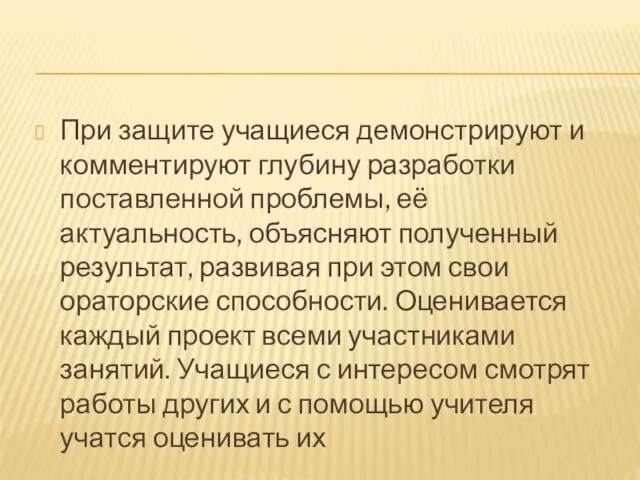 При защите учащиеся демонстрируют и комментируют глубину разработки поставленной проблемы, её актуальность, объясняют полученный результат, развивая при этом свои ораторские способности. Оценивается каждый проект всеми участниками занятий. Учащиеся с интересом смотрят работы других и с помощью учителя учатся оценивать их